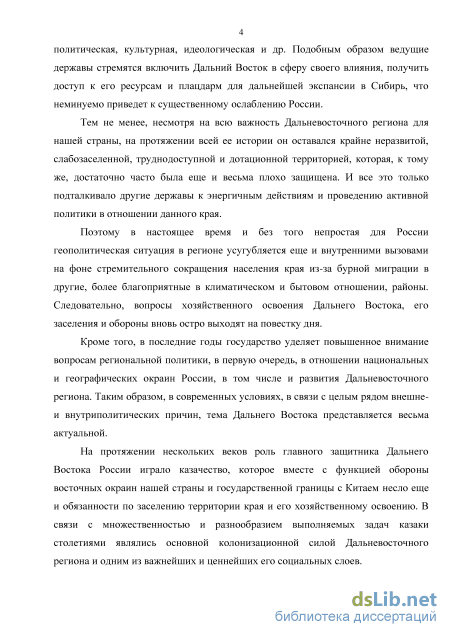 4

политическая, культурная, идеологическая и др. Подобным образом ведущие державы стремятся включить Дальний Восток в сферу своего влияния, получить доступ к его ресурсам и плацдарм для дальнейшей экспансии в Сибирь, что неминуемо приведет к существенному ослаблению России.

Тем не менее, несмотря на всю важность Дальневосточного региона для нашей страны, на протяжении всей ее истории он оставался крайне неразвитой, слабозаселенной, труднодоступной и дотационной территорией, которая, к тому же, достаточно часто была еще и весьма плохо защищена. И все это только подталкивало другие державы к энергичным действиям и проведению активной политики в отношении данного края.

Поэтому в настоящее время и без того непростая для России геополитическая ситуация в регионе усугубляется еще и внутренними вызовами на фоне стремительного сокращения населения края из-за бурной миграции в другие, более благоприятные в климатическом и бытовом отношении, районы. Следовательно, вопросы хозяйственного освоения Дальнего Востока, его заселения и обороны вновь остро выходят на повестку дня.

Кроме того, в последние годы государство уделяет повышенное внимание вопросам региональной политики, в первую очередь, в отношении национальных и географических окраин России, в том числе и развития Дальневосточного региона. Таким образом, в современных условиях, в связи с целым рядом внешне- и внутриполитических причин, тема Дальнего Востока представляется весьма актуальной.

На протяжении нескольких веков роль главного защитника Дальнего Востока России играло казачество, которое вместе с функцией обороны восточных окраин нашей страны и государственной границы с Китаем несло еще и обязанности по заселению территории края и его хозяйственному освоению. В связи с множественностью и разнообразием выполняемых задач казаки столетиями являлись основной колонизационной силой Дальневосточного региона и одним из важнейших и ценнейших его социальных слоев.

dsLib.net
библиотека диссертаций